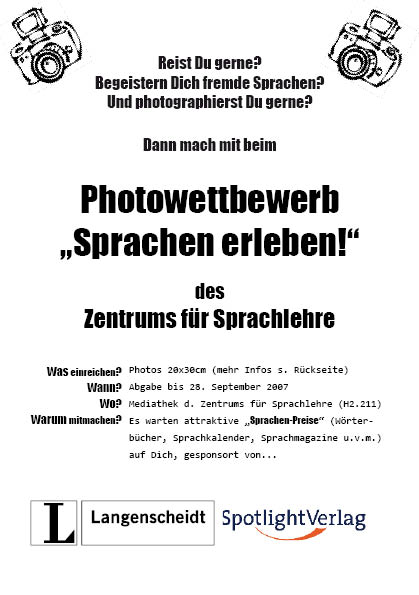 Reist Du gerne?
Begeistern Dich fremde Sprachen?
Und photographierst Du gerne?

Dann mach mit beim

Photowettbewerb
„Sprachen erleben!“

des
Zentrums für Sprachlehre

Was einreichen? Photos 20x30cm (mehr Infos s. Rückseite)
Wann? Abgabe bis 28. September 2007
Wo? Mediathek d. Zentrums für Sprachlehre (H2.211)
Warum mitmachen? Es warten attraktive „Sprachen-Preise“ (Wörterbücher, Sprachkalender, Sprachmagazine u.v.m.) auf Dich, gesponsort von...

L Langenscheidt SpotlightVerlag